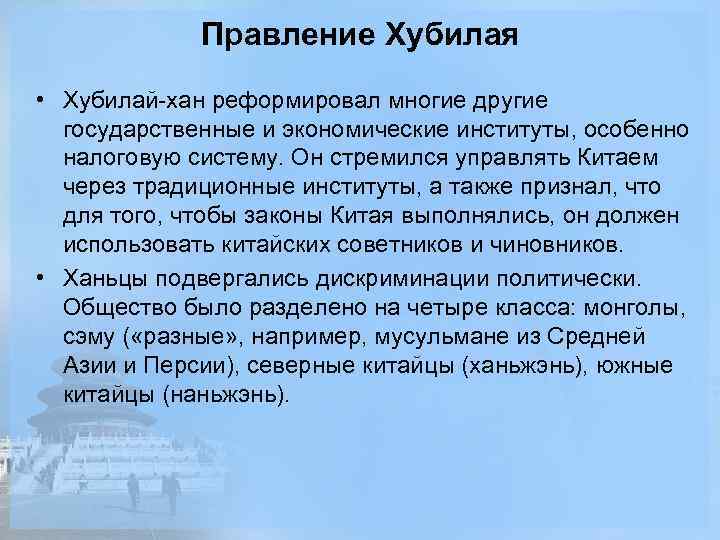 Правление Хубилая

• Хубилай-хан реформировал многие другие государственные и экономические институты, особенно налоговую систему. Он стремился управлять Китаем через традиционные институты, а также признал, что для того, чтобы законы Китая выполнялись, он должен использовать китайских советников и чиновников.

• Ханьцы подвергались дискриминации политически. Общество было разделено на четыре класса: монголы, сэму («разные», например, мусульмане из Средней Азии и Персии), северные китайцы (ханьжэнь), южные китайцы (наньжэнь).